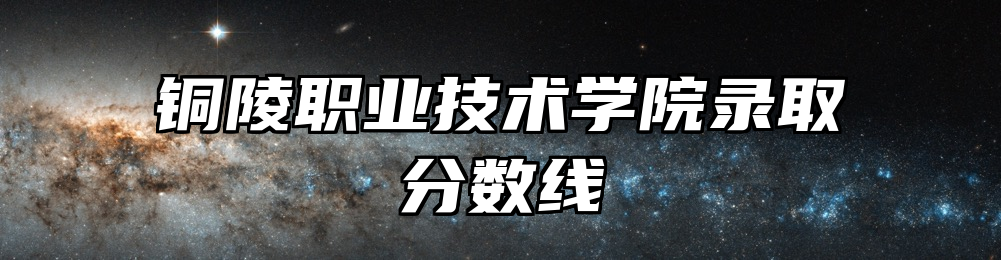 铜陵职业技术学院录取分数线